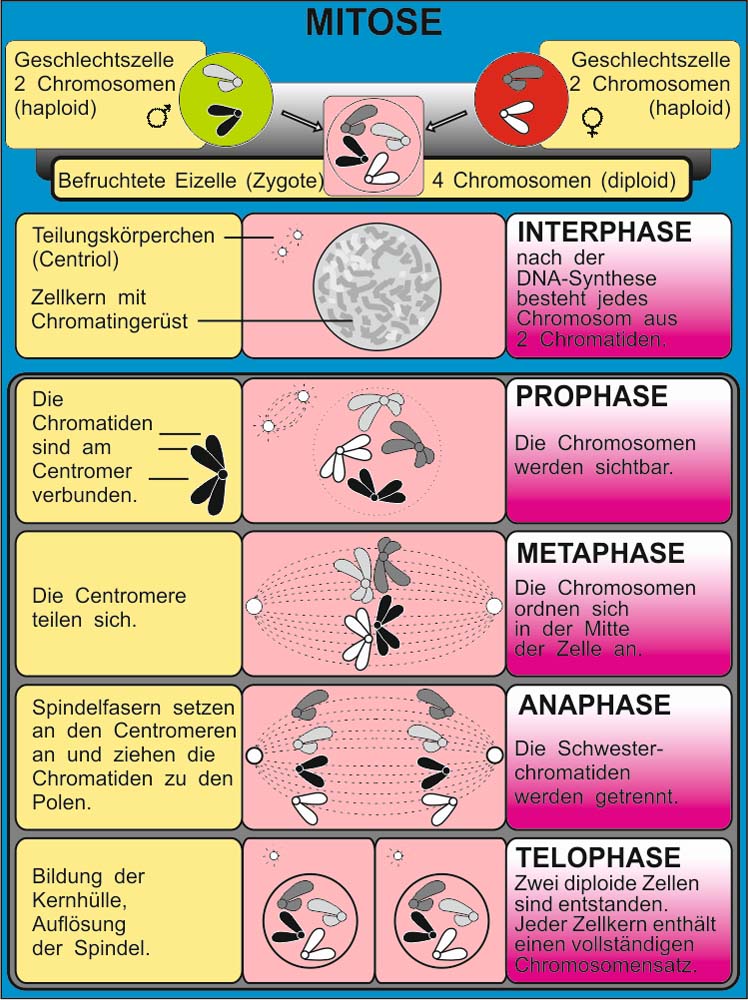 MITOSE

Geschlechtszelle 2 Chromosomen (haploid) ♂

Geschlechtszelle 2 Chromosomen (haploid) ♀

Befruchtete Eizelle (Zygote) 4 Chromosomen (diploid)

Teilungskörperchen (Centriol)

Zellkern mit Chromatingerüst

INTERPHASE
nach der DNA-Synthese besteht jedes Chromosom aus 2 Chromatiden.

Die Chromatiden sind am Centromer verbunden.

PROPHASE
Die Chromosomen werden sichtbar.

Die Centromere teilen sich.

METAPHASE
Die Chromosomen ordnen sich in der Mitte der Zelle an.

Spindelfasern setzen an den Centromeren an und ziehen die Chromatiden zu den Polen.

ANAPHASE
Die Schwesterchromatiden werden getrennt.

Bildung der Kernhülle, Auflösung der Spindel.

TELOPHASE
Zwei diploide Zellen sind entstanden. Jeder Zellkern enthält einen vollständigen Chromosomensatz.